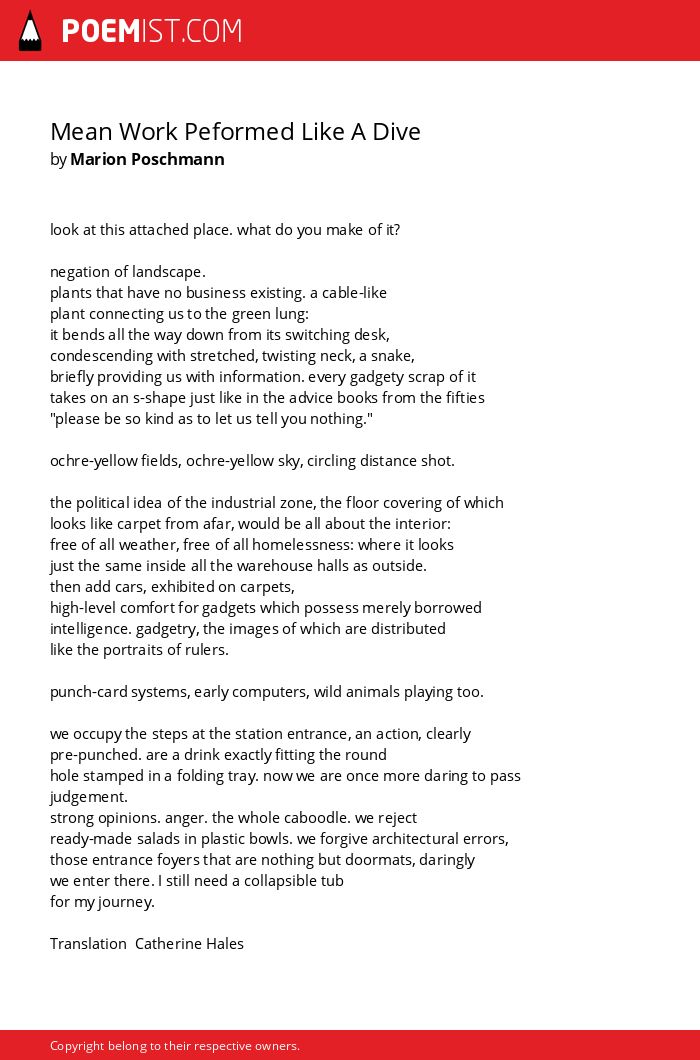 POEMIST.COM

Mean Work Peformed Like A Dive
by Marion Poschmann

look at this attached place. what do you make of it?

negation of landscape.
plants that have no business existing. a cable-like
plant connecting us to the green lung:
it bends all the way down from its switching desk,
condescending with stretched, twisting neck, a snake,
briefly providing us with information. every gadgety scrap of it
takes on an s-shape just like in the advice books from the fifties
"please be so kind as to let us tell you nothing."

ochre-yellow fields, ochre-yellow sky, circling distance shot.

the political idea of the industrial zone, the floor covering of which
looks like carpet from afar, would be all about the interior:
free of all weather, free of all homelessness: where it looks
just the same inside all the warehouse halls as outside.
then add cars, exhibited on carpets,
high-level comfort for gadgets which possess merely borrowed
intelligence. gadgetry, the images of which are distributed
like the portraits of rulers.

punch-card systems, early computers, wild animals playing too.

we occupy the steps at the station entrance, an action, clearly
pre-punched. are a drink exactly fitting the round
hole stamped in a folding tray. now we are once more daring to pass
judgement.
strong opinions. anger. the whole caboodle. we reject
ready-made salads in plastic bowls. we forgive architectural errors,
those entrance foyers that are nothing but doormats, daringly
we enter there. I still need a collapsible tub
for my journey.

Translation Catherine Hales

Copyright belong to their respective owners.